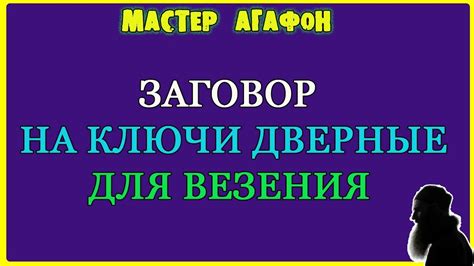 МАСТЕР АГАФОН

ЗАГОВОР
НА КЛЮЧИ ДВЕРНЫЕ
ДЛЯ ВЕЗЕНИЯ